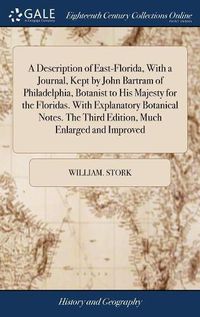 GALE

Eighteenth Century Collections Online

A Description of East-Florida, With a Journal, Kept by John Bartram of Philadelphia, Botanist to His Majesty for the Floridas. With Explanatory Botanical Notes. The Third Edition, Much Enlarged and Improved

WILLIAM. STORK

History and Geography